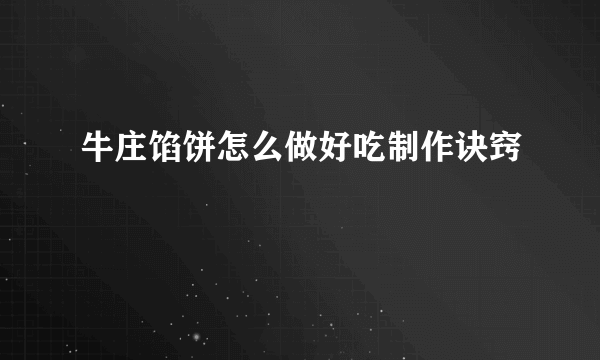 牛庄馅饼怎么做好吃制作诀窍